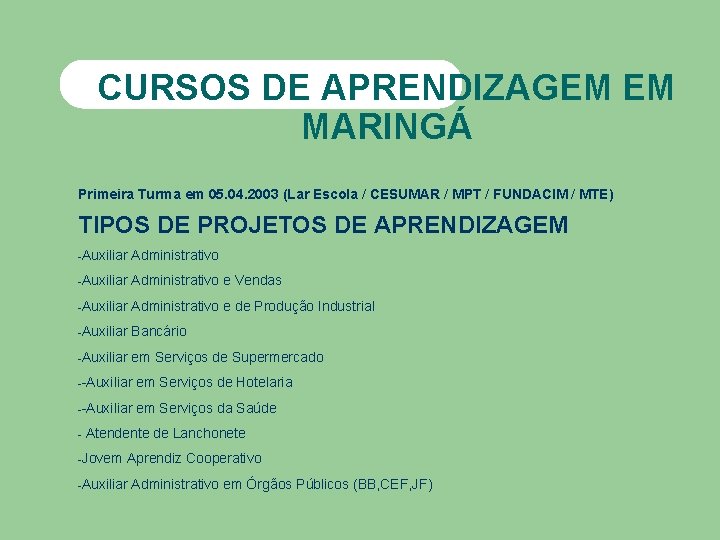 CURSOS DE APRENDIZAGEM EM MARINGÁ

Primeira Turma em 05.04.2003 (Lar Escola / CESUMAR / MPT / FUNDACIM / MTE)

TIPOS DE PROJETOS DE APRENDIZAGEM

-Auxiliar Administrativo

-Auxiliar Administrativo e Vendas

-Auxiliar Administrativo e de Produção Industrial

-Auxiliar Bancário

-Auxiliar em Serviços de Supermercado

--Auxiliar em Serviços de Hotelaria

--Auxiliar em Serviços da Saúde

- Atendente de Lanchonete

-Jovem Aprendiz Cooperativo

-Auxiliar Administrativo em Órgãos Públicos (BB,CEF,JF)